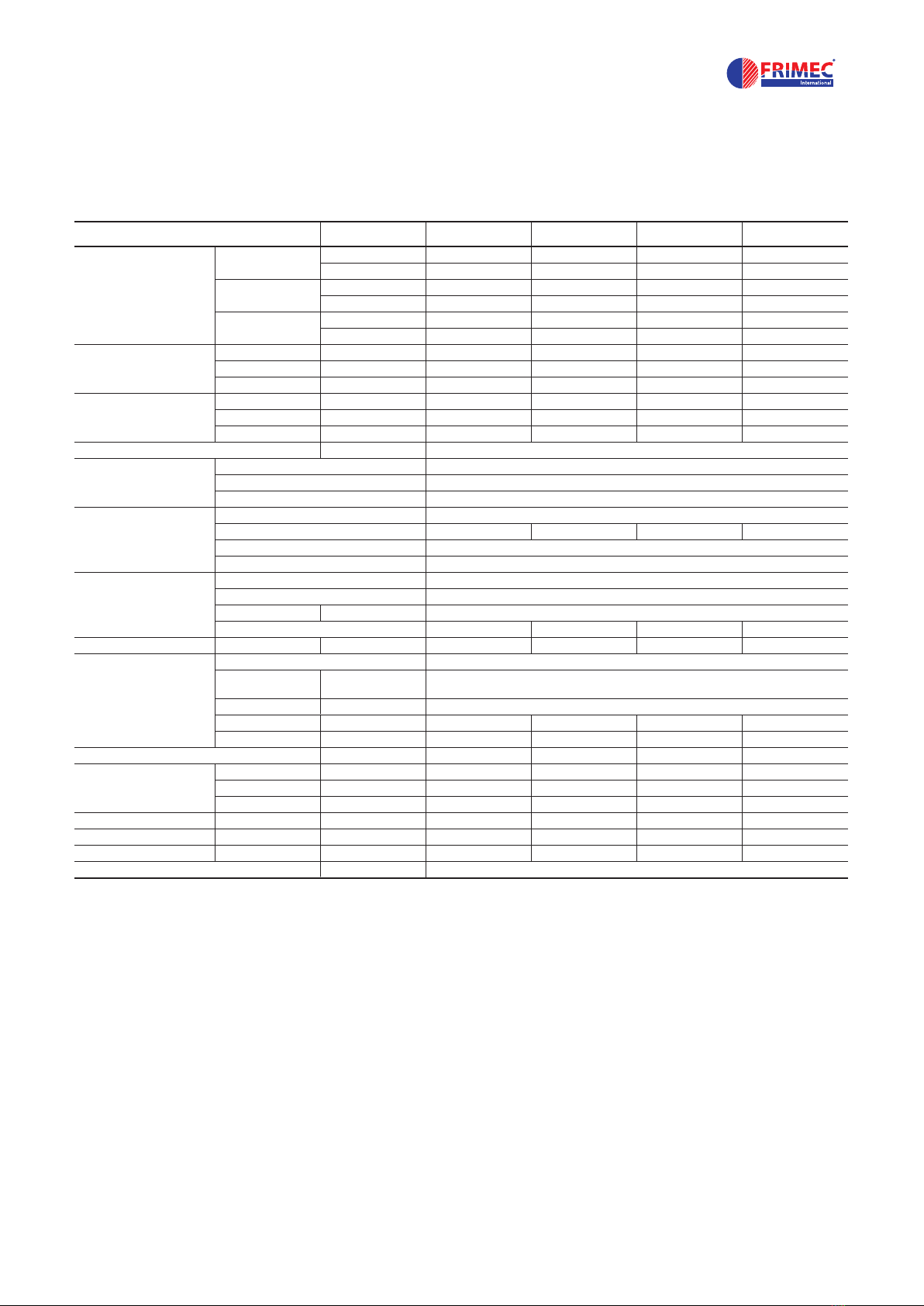 FRIMEC
International